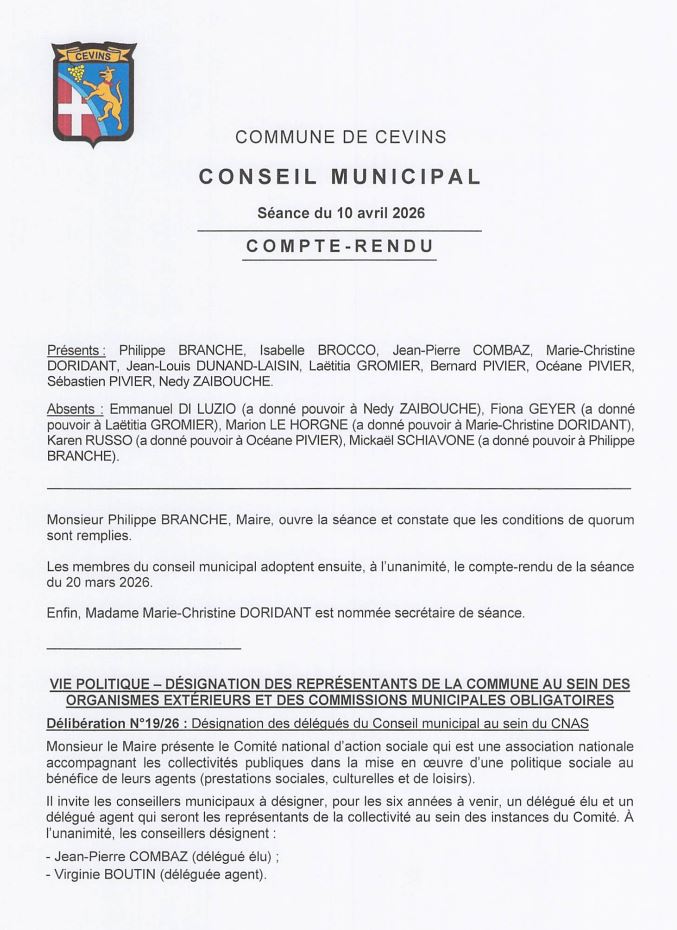 CEVINS

COMMUNE DE CEVINS

CONSEIL MUNICIPAL

Séance du 10 avril 2026

COMPTE-RENDU

Présents : Philippe BRANCHE, Isabelle BROCCO, Jean-Pierre COMBAZ, Marie-Christine DORIDANT, Jean-Louis DUNAND-LAISIN, Laëtitia GROMIER, Bernard PIVIER, Océane PIVIER, Sébastien PIVIER, Nedy ZAIBOUCHE.

Absents : Emmanuel DI LUZIO (a donné pouvoir à Nedy ZAIBOUCHE), Fiona GEYER (a donné pouvoir à Laëtitia GROMIER), Marion LE HORGNE (a donné pouvoir à Marie-Christine DORIDANT), Karen RUSSO (a donné pouvoir à Océane PIVIER), Mickaël SCHIAVONE (a donné pouvoir à Philippe BRANCHE).

Monsieur Philippe BRANCHE, Maire, ouvre la séance et constate que les conditions de quorum sont remplies.

Les membres du conseil municipal adoptent ensuite, à l'unanimité, le compte-rendu de la séance du 20 mars 2026.

Enfin, Madame Marie-Christine DORIDANT est nommée secrétaire de séance.

VIE POLITIQUE – DÉSIGNATION DES REPRÉSENTANTS DE LA COMMUNE AU SEIN DES ORGANISMES EXTÉRIEURS ET DES COMMISSIONS MUNICIPALES OBLIGATOIRES

Délibération N°19/26 : Désignation des délégués du Conseil municipal au sein du CNAS

Monsieur le Maire présente le Comité national d'action sociale qui est une association nationale accompagnant les collectivités publiques dans la mise en œuvre d'une politique sociale au bénéfice de leurs agents (prestations sociales, culturelles et de loisirs).

Il invite les conseillers municipaux à désigner, pour les six années à venir, un délégué élu et un délégué agent qui seront les représentants de la collectivité au sein des instances du Comité. À l'unanimité, les conseillers désignent :

- Jean-Pierre COMBAZ (délégué élu) ;
- Virginie BOUTIN (déléguée agent).